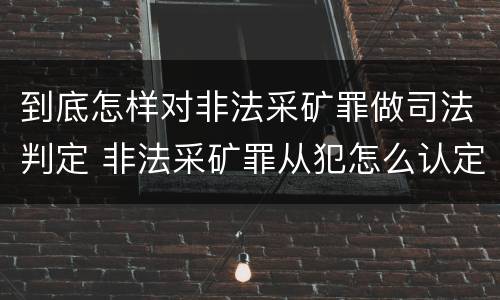 到底怎样对非法采矿罪做司法判定 非法采矿罪从犯怎么认定